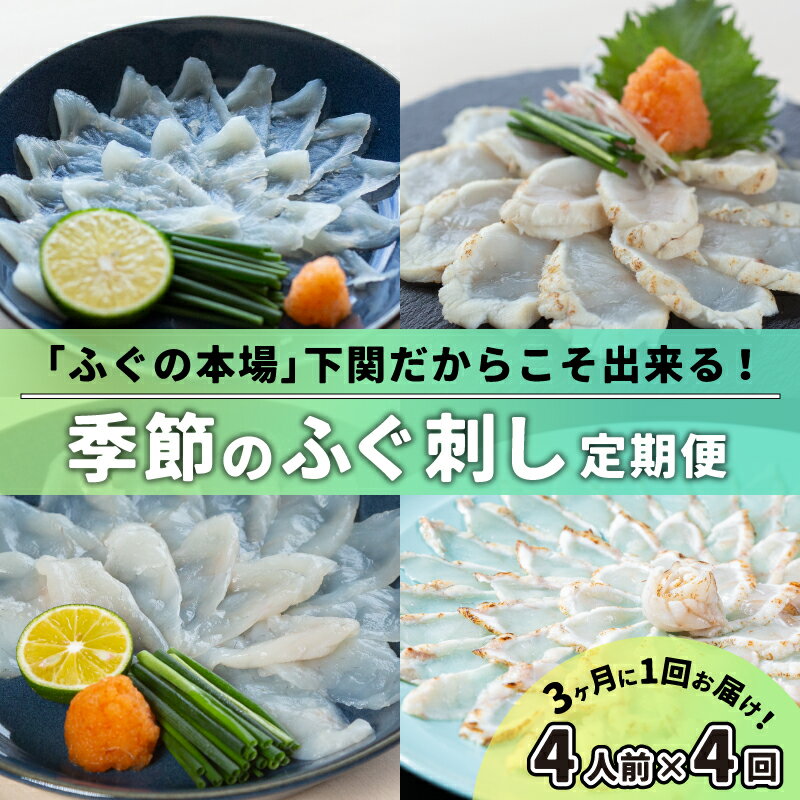 「ふぐの本場」下関だからこそ出来る！

季節のふぐ刺し定期便

3ヶ月に1回お届け！

4人前×4回